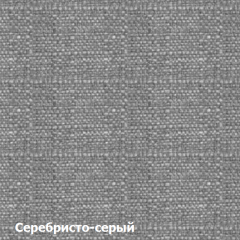 Серебристо-серый